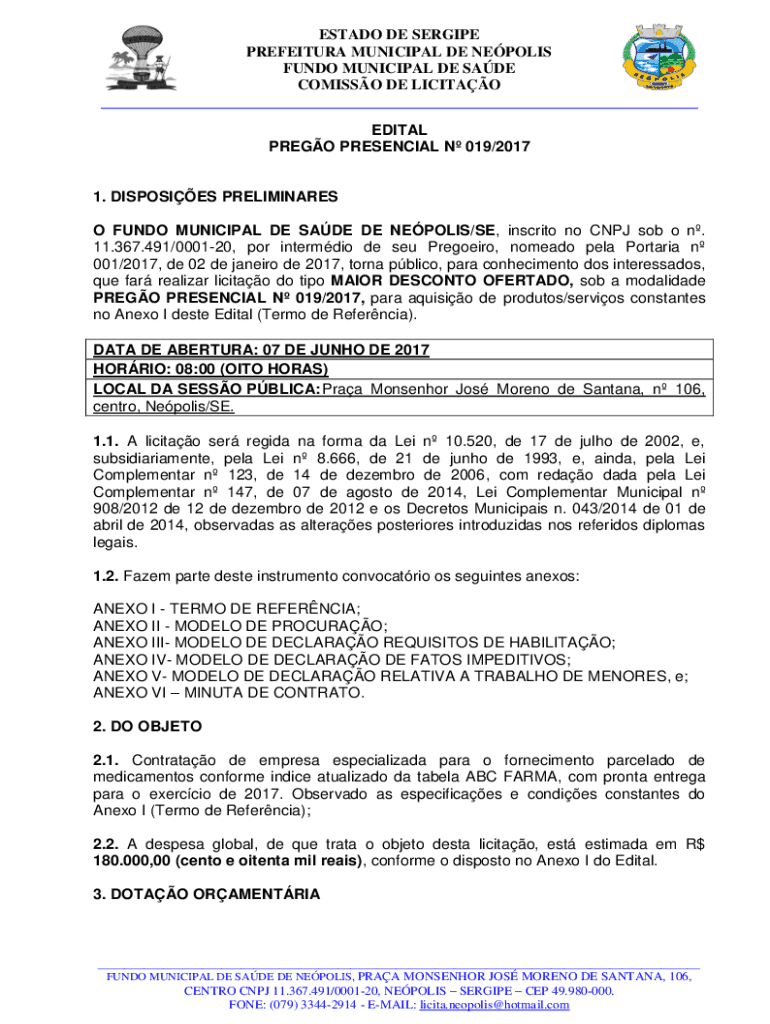 ESTADO DE SERGIPE
PREFEITURA MUNICIPAL DE NEÓPOLIS
FUNDO MUNICIPAL DE SAÚDE
COMISSÃO DE LICITAÇÃO

EDITAL
PREGÃO PRESENCIAL Nº 019/2017

1. DISPOSIÇÕES PRELIMINARES

O FUNDO MUNICIPAL DE SAÚDE DE NEÓPOLIS/SE, inscrito no CNPJ sob o nº. 11.367.491/0001-20, por intermédio de seu Pregoeiro, nomeado pela Portaria nº 001/2017, de 02 de janeiro de 2017, torna público, para conhecimento dos interessados, que fará realizar licitação do tipo MAIOR DESCONTO OFERTADO, sob a modalidade PREGÃO PRESENCIAL Nº 019/2017, para aquisição de produtos/serviços constantes no Anexo I deste Edital (Termo de Referência).

DATA DE ABERTURA: 07 DE JUNHO DE 2017
HORÁRIO: 08:00 (OITO HORAS)
LOCAL DA SESSÃO PÚBLICA: Praça Monsenhor José Moreno de Santana, nº 106, centro, Neópolis/SE.

1.1. A licitação será regida na forma da Lei nº 10.520, de 17 de julho de 2002, e, subsidiariamente, pela Lei nº 8.666, de 21 de junho de 1993, e, ainda, pela Lei Complementar nº 123, de 14 de dezembro de 2006, com redação dada pela Lei Complementar nº 147, de 07 de agosto de 2014, Lei Complementar Municipal nº 908/2012 de 12 de dezembro de 2012 e os Decretos Municipais n. 043/2014 de 01 de abril de 2014, observadas as alterações posteriores introduzidas nos referidos diplomas legais.

1.2. Fazem parte deste instrumento convocatório os seguintes anexos:

ANEXO I - TERMO DE REFERÊNCIA;
ANEXO II - MODELO DE PROCURAÇÃO;
ANEXO III- MODELO DE DECLARAÇÃO REQUISITOS DE HABILITAÇÃO;
ANEXO IV- MODELO DE DECLARAÇÃO DE FATOS IMPEDITIVOS;
ANEXO V- MODELO DE DECLARAÇÃO RELATIVA A TRABALHO DE MENORES, e;
ANEXO VI – MINUTA DE CONTRATO.

2. DO OBJETO

2.1. Contratação de empresa especializada para o fornecimento parcelado de medicamentos conforme indice atualizado da tabela ABC FARMA, com pronta entrega para o exercício de 2017. Observado as especificações e condições constantes do Anexo I (Termo de Referência);

2.2. A despesa global, de que trata o objeto desta licitação, está estimada em R$ 180.000,00 (cento e oitenta mil reais), conforme o disposto no Anexo I do Edital.

3. DOTAÇÃO ORÇAMENTÁRIA

FUNDO MUNICIPAL DE SAÚDE DE NEÓPOLIS, PRAÇA MONSENHOR JOSÉ MORENO DE SANTANA, 106, CENTRO CNPJ 11.367.491/0001-20, NEÓPOLIS – SERGIPE – CEP 49.980-000.
FONE: (079) 3344-2914 - E-MAIL: licita.neopolis@hotmail.com